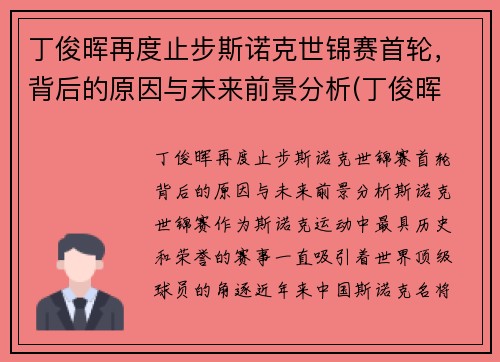 丁俊晖再度止步斯诺克世锦赛首轮，背后的原因与未来前景分析(丁俊晖

丁俊晖再度止步斯诺克世锦赛首轮背后的原因与未来前景分析斯诺克世锦赛作为斯诺克运动中最具历史和荣誉的赛事一直吸引着世界顶级球员的角逐近年来中国斯诺克名将